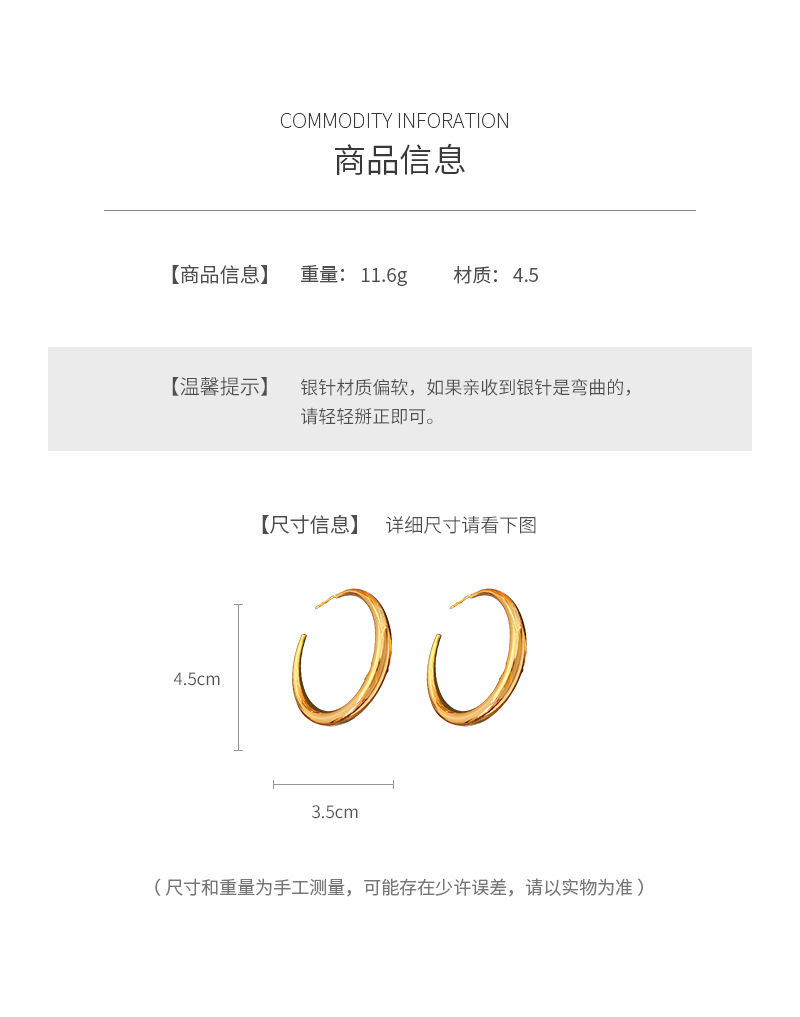 COMMODITY INFORATION
商品信息

【商品信息】 重量：11.6g 材质：4.5

【温馨提示】 银针材质偏软，如果亲收到银针是弯曲的，请轻轻掰正即可。

【尺寸信息】 详细尺寸请看下图

4.5cm

3.5cm

（尺寸和重量为手工测量，可能存在少许误差，请以实物为准）